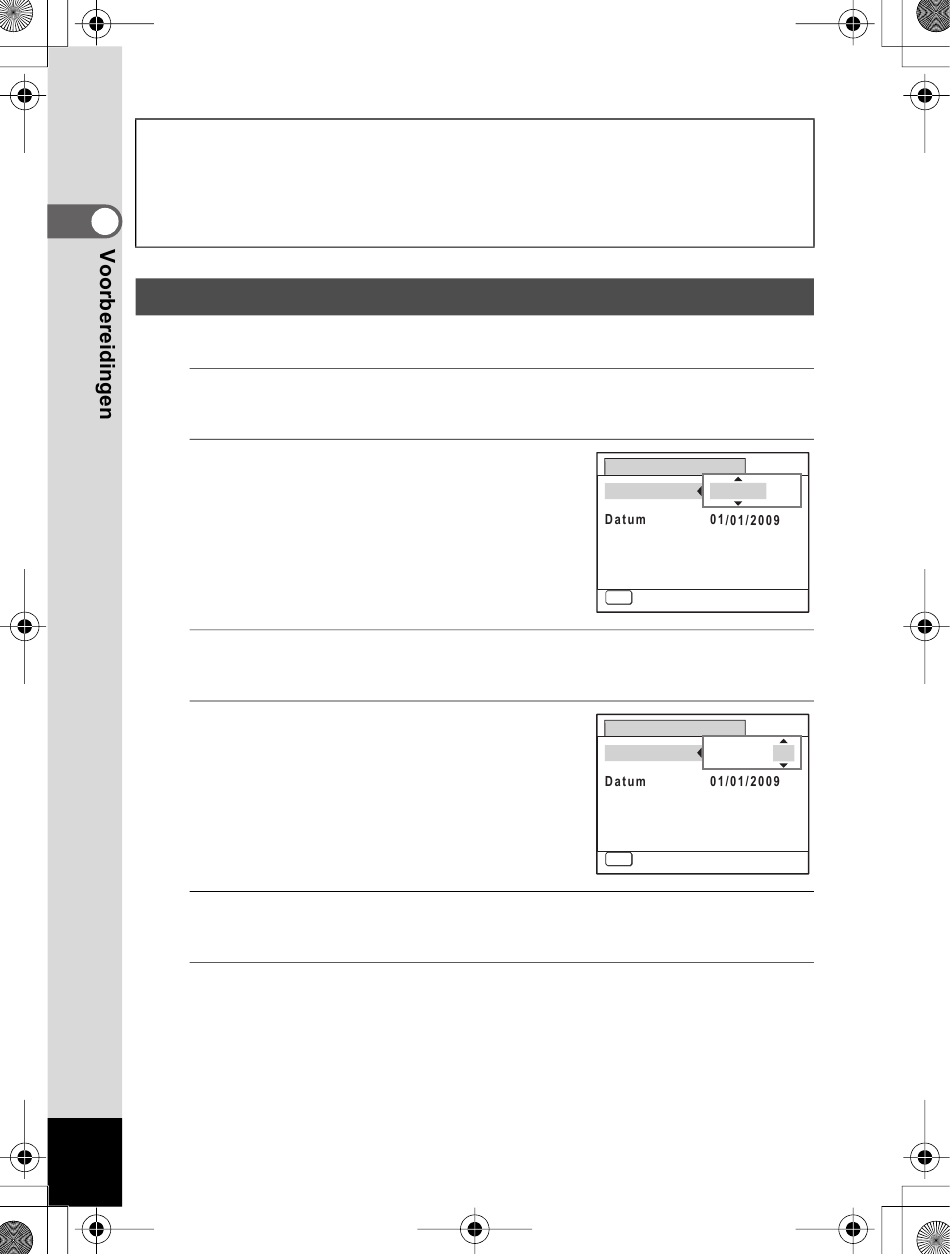 Voorbereidingen

Datum 01/01/2009

Datum 01/01/2009